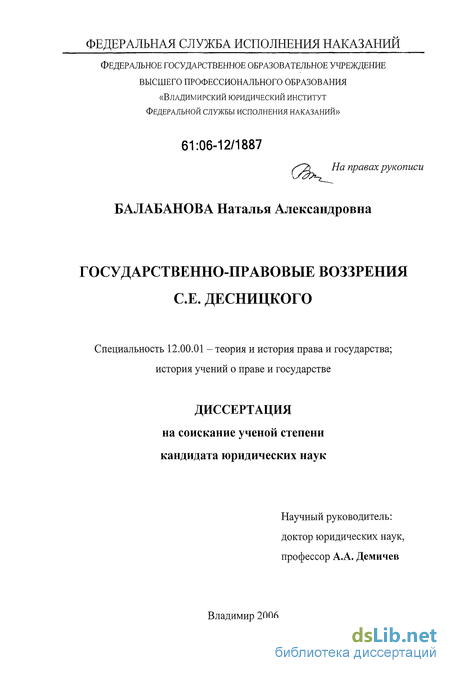 ФЕДЕРАЛЬНАЯ СЛУЖБА ИСПОЛНЕНИЯ НАКАЗАНИЙ

ФЕДЕРАЛЬНОЕ ГОСУДАРСТВЕННОЕ ОБРАЗОВАТЕЛЬНОЕ УЧРЕЖДЕНИЕ
ВЫСШЕГО ПРОФЕССИОНАЛЬНОГО ОБРАЗОВАНИЯ
«ВЛАДИМИРСКИЙ ЮРИДИЧЕСКИЙ ИНСТИТУТ
ФЕДЕРАЛЬНОЙ СЛУЖБЫ ИСПОЛНЕНИЯ НАКАЗАНИЙ»

61:06-12/1887

На правах рукописи

БАЛАБАНОВА Наталья Александровна

ГОСУДАРСТВЕННО-ПРАВОВЫЕ ВОЗЗРЕНИЯ
С.Е. ДЕСНИЦКОГО

Специальность 12.00.01 – теория и история права и государства; история учений о праве и государстве

ДИССЕРТАЦИЯ
на соискание ученой степени
кандидата юридических наук

Научный руководитель:
доктор юридических наук,
профессор А.А. Демичев

Владимир 2006

dsLib.net
библиотека диссертаций